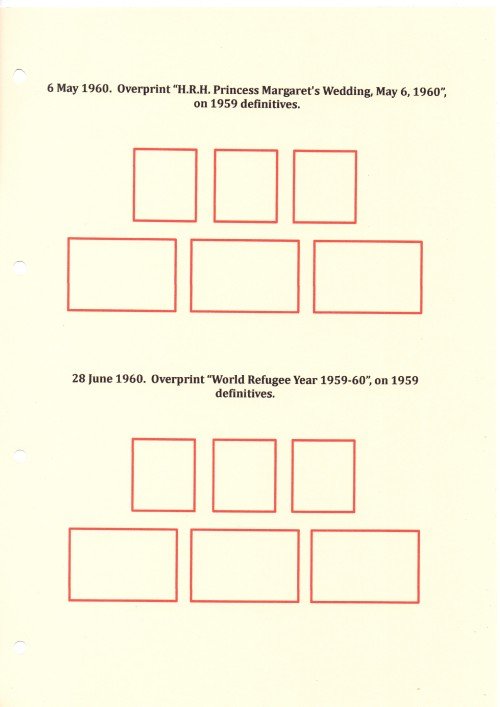 6 May 1960. Overprint "H.R.H. Princess Margaret's Wedding, May 6, 1960", on 1959 definitives.

28 June 1960. Overprint "World Refugee Year 1959-60", on 1959 definitives.